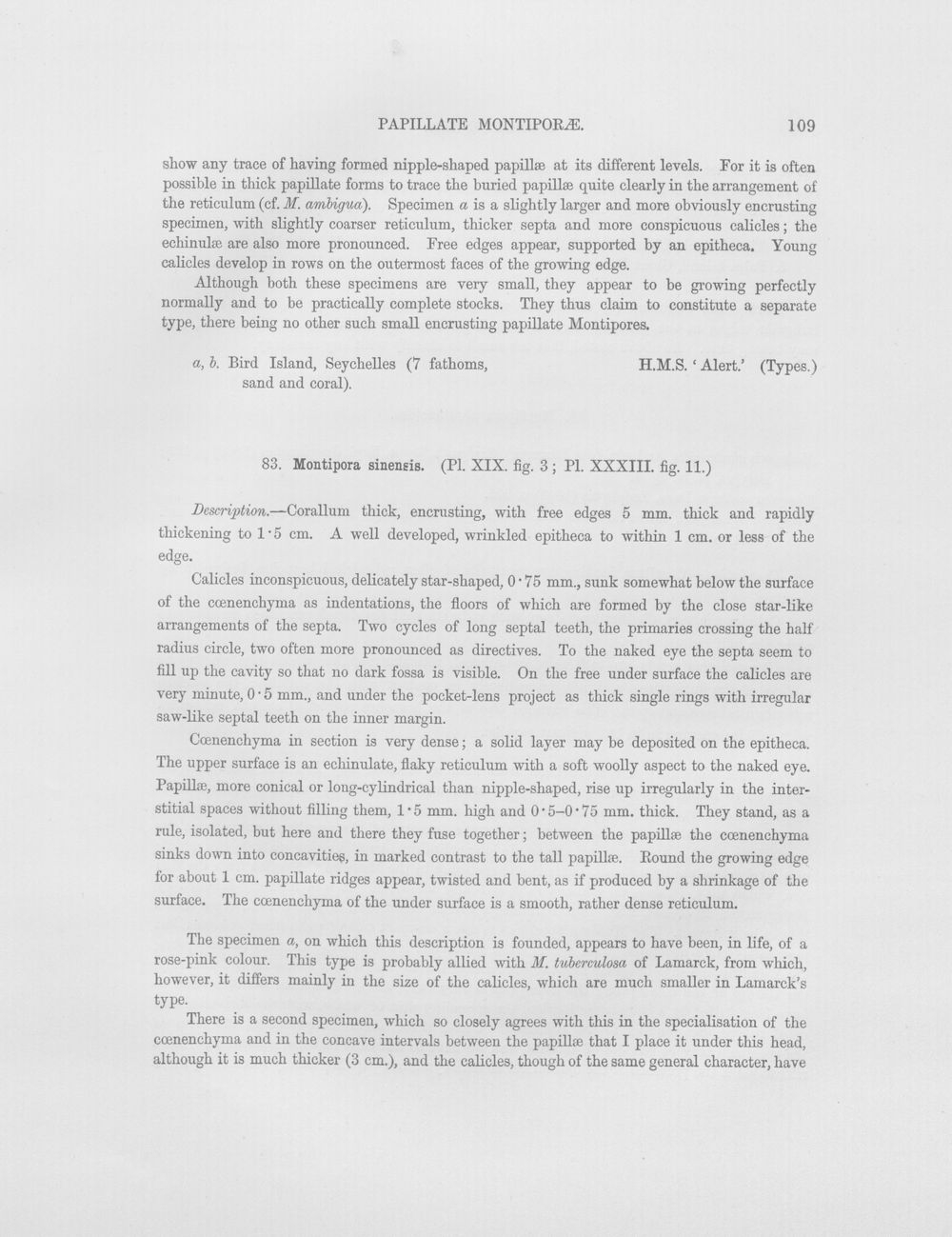 PAPILLATE MONTIPORÆ. 109

show any trace of having formed nipple-shaped papillæ at its different levels. For it is often possible in thick papillate forms to trace the buried papillæ quite clearly in the arrangement of the reticulum (cf. M. ambigua). Specimen a is a slightly larger and more obviously encrusting specimen, with slightly coarser reticulum, thicker septa and more conspicuous calicles; the echinulæ are also more pronounced. Free edges appear, supported by an epitheca. Young calicles develop in rows on the outermost faces of the growing edge.

Although both these specimens are very small, they appear to be growing perfectly normally and to be practically complete stocks. They thus claim to constitute a separate type, there being no other such small encrusting papillate Montipores.

a, b. Bird Island, Seychelles (7 fathoms, sand and coral). H.M.S. 'Alert.' (Types.)

83. Montipora sinensis. (Pl. XIX. fig. 3; Pl. XXXIII. fig. 11.)

Description.—Corallum thick, encrusting, with free edges 5 mm. thick and rapidly thickening to 1·5 cm. A well developed, wrinkled epitheca to within 1 cm. or less of the edge.

Calicles inconspicuous, delicately star-shaped, 0·75 mm., sunk somewhat below the surface of the cœnenchyma as indentations, the floors of which are formed by the close star-like arrangements of the septa. Two cycles of long septal teeth, the primaries crossing the half radius circle, two often more pronounced as directives. To the naked eye the septa seem to fill up the cavity so that no dark fossa is visible. On the free under surface the calicles are very minute, 0·5 mm., and under the pocket-lens project as thick single rings with irregular saw-like septal teeth on the inner margin.

Cœnenchyma in section is very dense; a solid layer may be deposited on the epitheca. The upper surface is an echinulate, flaky reticulum with a soft woolly aspect to the naked eye. Papillæ, more conical or long-cylindrical than nipple-shaped, rise up irregularly in the interstitial spaces without filling them, 1·5 mm. high and 0·5–0·75 mm. thick. They stand, as a rule, isolated, but here and there they fuse together; between the papillæ the cœnenchyma sinks down into concavities, in marked contrast to the tall papillæ. Round the growing edge for about 1 cm. papillate ridges appear, twisted and bent, as if produced by a shrinkage of the surface. The cœnenchyma of the under surface is a smooth, rather dense reticulum.

The specimen a, on which this description is founded, appears to have been, in life, of a rose-pink colour. This type is probably allied with M. tuberculosa of Lamarck, from which, however, it differs mainly in the size of the calicles, which are much smaller in Lamarck's type.

There is a second specimen, which so closely agrees with this in the specialisation of the cœnenchyma and in the concave intervals between the papillæ that I place it under this head, although it is much thicker (3 cm.), and the calicles, though of the same general character, have